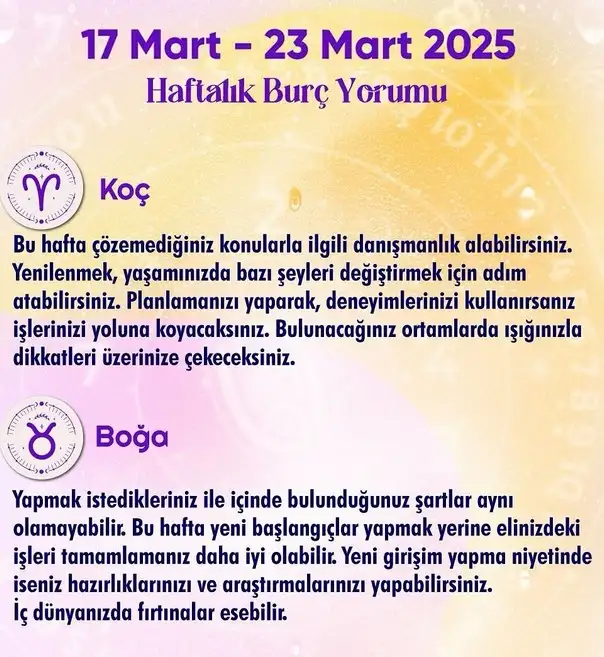 17 Mart - 23 Mart 2025
Haftalık Burç Yorumu

Koç

Bu hafta çözemediğiniz konularla ilgili danışmanlık alabilirsiniz. Yenilenmek, yaşamınızda bazı şeyleri değiştirmek için adım atabilirsiniz. Planlamanızı yaparak, deneyimlerinizi kullanırsanız işlerinizi yoluna koyacaksınız. Bulunacağınız ortamlarda ışığınızla dikkatleri üzerinize çekeceksiniz.

Boğa

Yapmak istedikleriniz ile içinde bulunduğunuz şartlar aynı olamayabilir. Bu hafta yeni başlangıçlar yapmak yerine elinizdeki işleri tamamlamanız daha iyi olabilir. Yeni girişim yapma niyetinde iseniz hazırlıklarınızı ve araştırmalarınızı yapabilirsiniz.
İç dünyanızda fırtınalar esebilir.